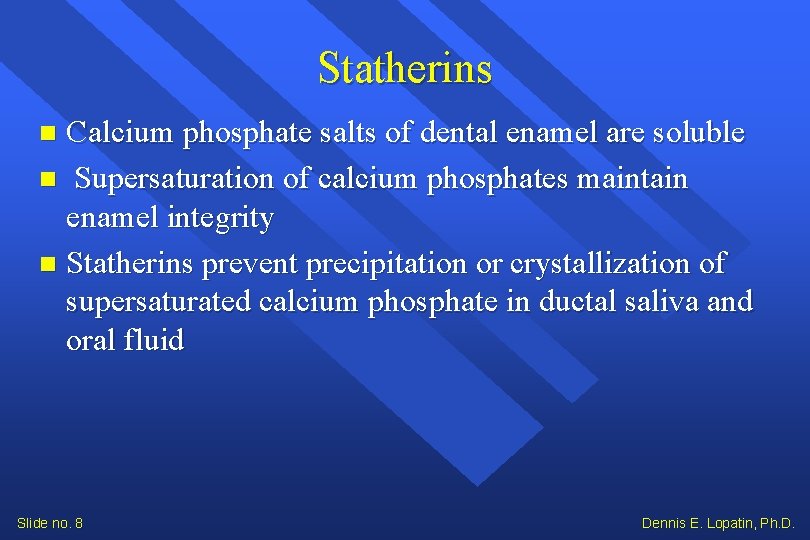 Statherins

- Calcium phosphate salts of dental enamel are soluble
- Supersaturation of calcium phosphates maintain enamel integrity
- Statherins prevent precipitation or crystallization of supersaturated calcium phosphate in ductal saliva and oral fluid

Slide no. 8

Dennis E. Lopatin, Ph.D.